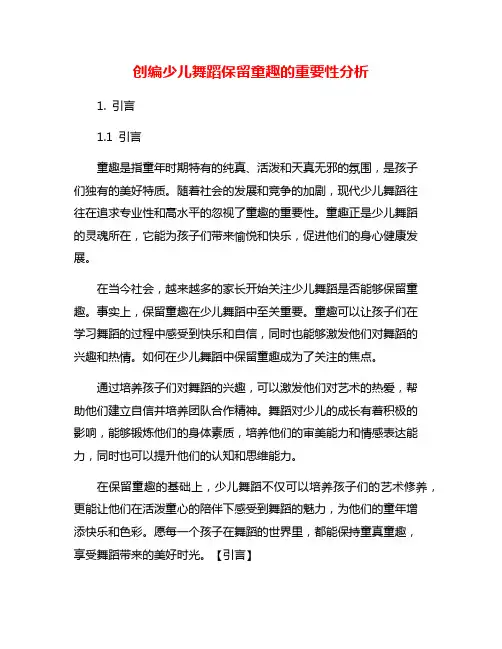 创编少儿舞蹈保留童趣的重要性分析

1. 引言

1.1 引言

童趣是指童年时期特有的纯真、活泼和天真无邪的氛围，是孩子们独有的美好特质。随着社会的发展和竞争的加剧，现代少儿舞蹈往往在追求专业性和高水平的忽视了童趣的重要性。童趣正是少儿舞蹈的灵魂所在，它能为孩子们带来愉悦和快乐，促进他们的身心健康发展。

在当今社会，越来越多的家长开始关注少儿舞蹈是否能够保留童趣。事实上，保留童趣在少儿舞蹈中至关重要。童趣可以让孩子们在学习舞蹈的过程中感受到快乐和自信，同时也能够激发他们对舞蹈的兴趣和热情。如何在少儿舞蹈中保留童趣成为了关注的焦点。

通过培养孩子们对舞蹈的兴趣，可以激发他们对艺术的热爱，帮助他们建立自信并培养团队合作精神。舞蹈对少儿的成长有着积极的影响，能够锻炼他们的身体素质，培养他们的审美能力和情感表达能力，同时也可以提升他们的认知和思维能力。

在保留童趣的基础上，少儿舞蹈不仅可以培养孩子们的艺术修养，更能让他们在活泼童心的陪伴下感受到舞蹈的魅力，为他们的童年增添快乐和色彩。愿每一个孩子在舞蹈的世界里，都能保持童真童趣，享受舞蹈带来的美好时光。【引言】